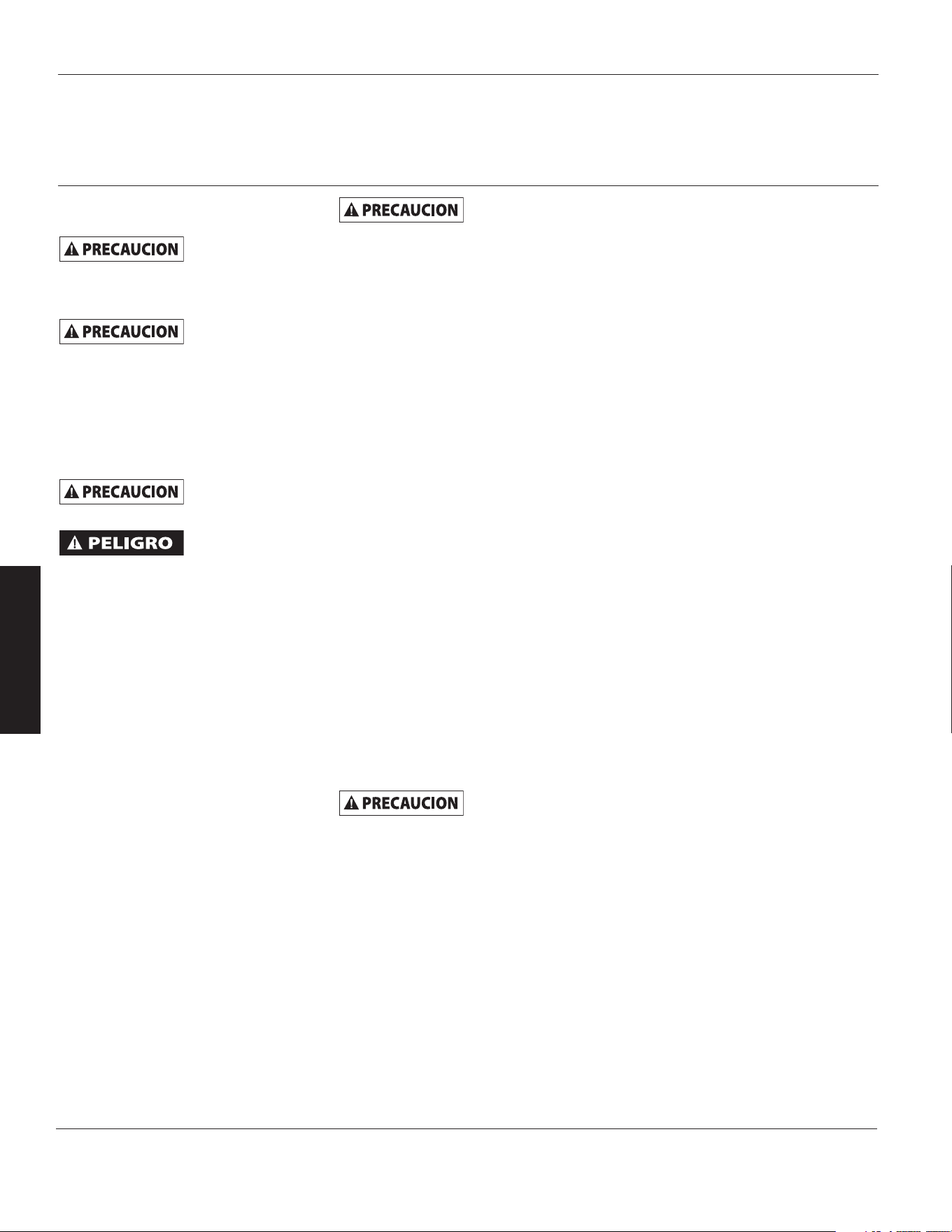 PRECAUCION

PRECAUCION

PRECAUCION

PRECAUCION

PELIGRO

PRECAUCION